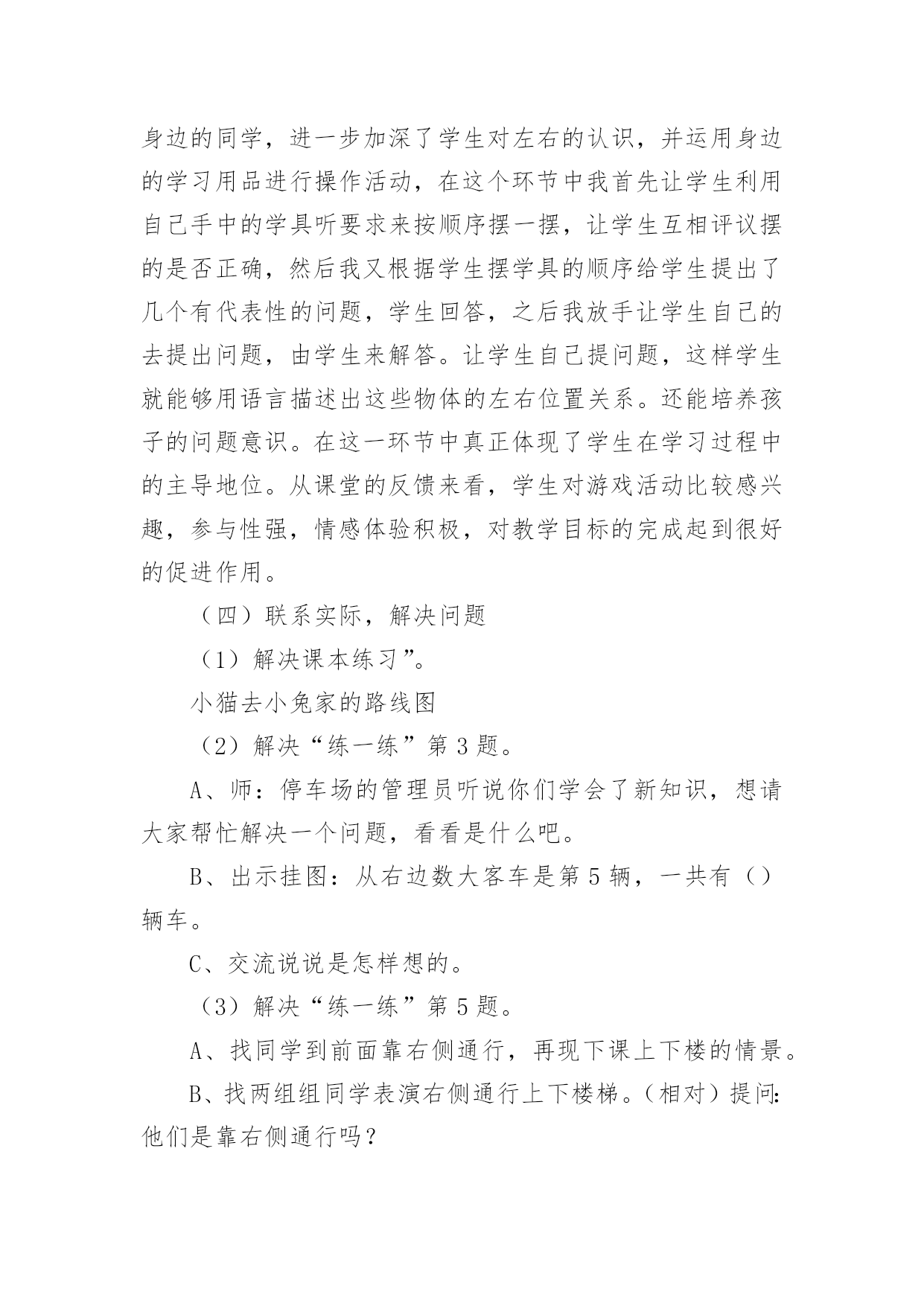 身边的同学，进一步加深了学生对左右的认识，并运用身边的学习用品进行操作活动，在这个环节中我首先让学生利用自己手中的学具听要求来按顺序摆一摆，让学生互相评议摆的是否正确，然后我又根据学生摆学具的顺序给学生提出了几个有代表性的问题，学生回答，之后我放手让学生自己的去提出问题，由学生来解答。让学生自己提问题，这样学生就能够用语言描述出这些物体的左右位置关系。还能培养孩子的问题意识。在这一环节中真正体现了学生在学习过程中的主导地位。从课堂的反馈来看，学生对游戏活动比较感兴趣，参与性强，情感体验积极，对教学目标的完成起到很好的促进作用。

（四）联系实际，解决问题

（1）解决课本练习”。

小猫去小兔家的路线图

（2）解决“练一练”第 3 题。

A、师：停车场的管理员听说你们学会了新知识，想请大家帮忙解决一个问题，看看是什么吧。

B、出示挂图：从右边数大客车是第 5 辆，一共有（）辆车。

C、交流说说是怎样想的。

（3）解决“练一练”第 5 题。

A、找同学到前面靠右侧通行，再现下课上下楼的情景。

B、找两组组同学表演右侧通行上下楼梯。（相对）提问：他们是靠右侧通行吗？